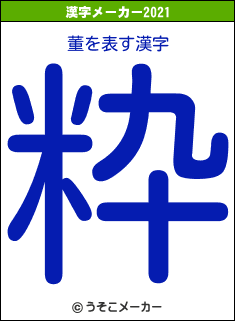 漢字メーカー2021

菫を表す漢字

粋

© うそこメーカー